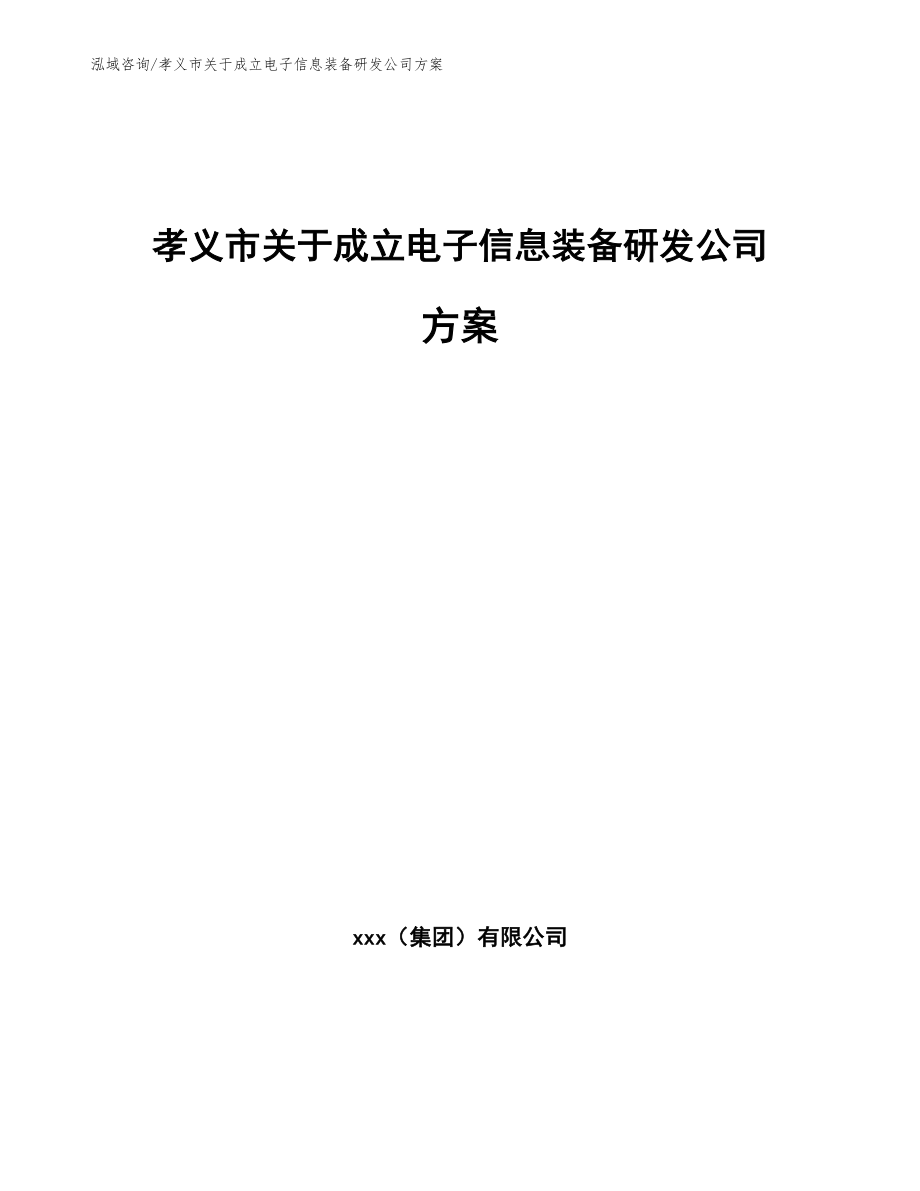 泓域咨询/孝义市关于成立电子信息装备研发公司方案

孝义市关于成立电子信息装备研发公司方案

xxx（集团）有限公司